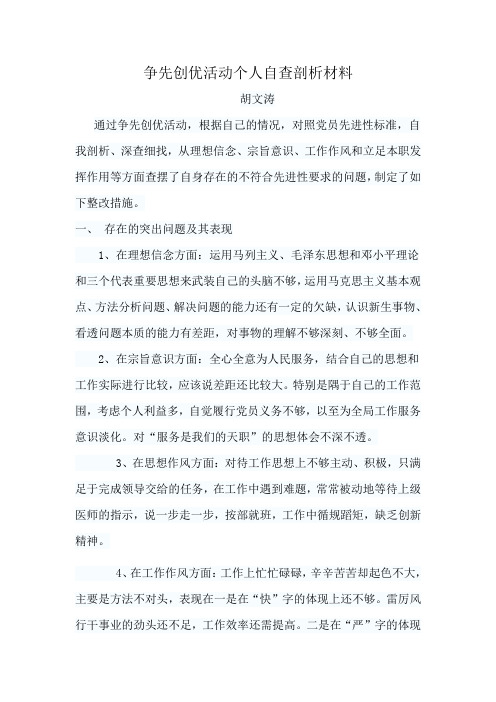 争先创优活动个人自查剖析材料

胡文涛

通过争先创优活动，根据自己的情况，对照党员先进性标准，自我剖析、深查细找，从理想信念、宗旨意识、工作作风和立足本职发挥作用等方面查摆了自身存在的不符合先进性要求的问题，制定了如下整改措施。

一、 存在的突出问题及其表现

1、在理想信念方面：运用马列主义、毛泽东思想和邓小平理论和三个代表重要思想来武装自己的头脑不够，运用马克思主义基本观点、方法分析问题、解决问题的能力还有一定的欠缺，认识新生事物、看透问题本质的能力有差距，对事物的理解不够深刻、不够全面。

2、在宗旨意识方面：全心全意为人民服务，结合自己的思想和工作实际进行比较，应该说差距还比较大。特别是隅于自己的工作范围，考虑个人利益多，自觉履行党员义务不够，以至为全局工作服务意识淡化。对“服务是我们的天职”的思想体会不深不透。

3、在思想作风方面：对待工作思想上不够主动、积极，只满足于完成领导交给的任务，在工作中遇到难题，常常被动地等待上级医师的指示，说一步走一步，按部就班，工作中循规蹈矩，缺乏创新精神。

4、在工作作风方面：工作上忙忙碌碌，辛辛苦苦却起色不大，主要是方法不对头，表现在一是在“快”字的体现上还不够。雷厉风行干事业的劲头还不足，工作效率还需提高。二是在“严”字的体现